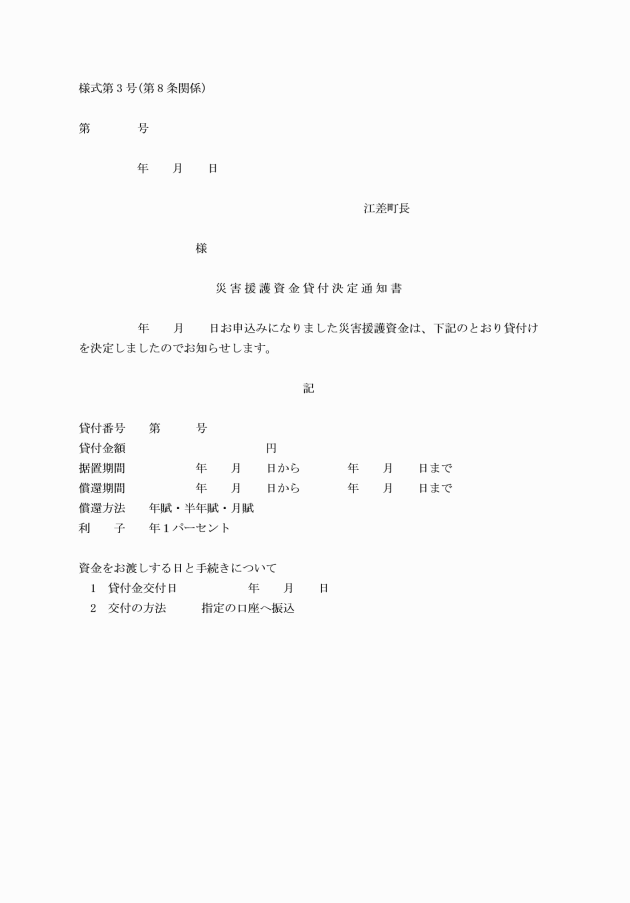 様式第3号(第8条関係)

第　　　号

年　月　日

江差町長

様

災害援護資金貸付決定通知書

年　月　日お申込みになりました災害援護資金は、下記のとおり貸付けを決定しましたのでお知らせします。

記

貸付番号　第　　号
貸付金額　　　　　　円
据置期間　　年　月　日から　　年　月　日まで
償還期間　　年　月　日から　　年　月　日まで
償還方法　年賦・半年賦・月賦
利　子　年1パーセント

資金をお渡しする日と手続きについて
1　貸付金交付日　　年　月　日
2　交付の方法　　指定の口座へ振込